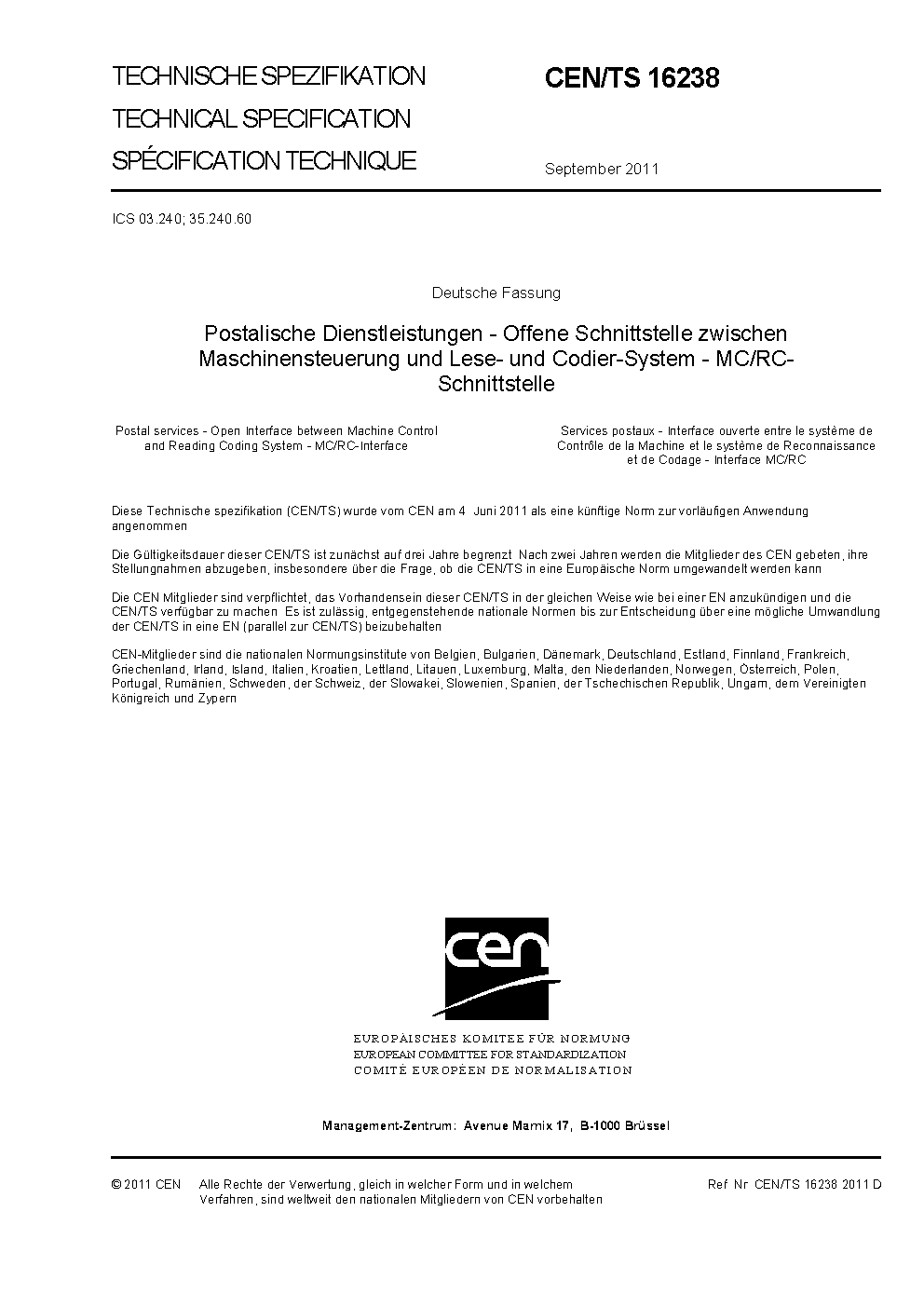 TECHNISCHE SPEZIFIKATION
TECHNICAL SPECIFICATION
SPÉCIFICATION TECHNIQUE

CEN/TS 16238

September 2011

ICS 03.240; 35.240.60

Deutsche Fassung

Postalische Dienstleistungen - Offene Schnittstelle zwischen Maschinensteuerung und Lese- und Codier-System - MC/RC-Schnittstelle

Postal services - Open Interface between Machine Control and Reading Coding System - MC/RC-Interface

Services postaux - Interface ouverte entre le système de Contrôle de la Machine et le système de Reconnaissance et de Codage - Interface MC/RC

Diese Technische spezifikation (CEN/TS) wurde vom CEN am 4 Juni 2011 als eine künftige Norm zur vorläufigen Anwendung angenommen

Die Gültigkeitsdauer dieser CEN/TS ist zunächst auf drei Jahre begrenzt Nach zwei Jahren werden die Mitglieder des CEN gebeten, ihre Stellungnahmen abzugeben, insbesondere über die Frage, ob die CEN/TS in eine Europäische Norm umgewandelt werden kann

Die CEN Mitglieder sind verpflichtet, das Vorhandensein dieser CEN/TS in der gleichen Weise wie bei einer EN anzukündigen und die CEN/TS verfügbar zu machen Es ist zulässig, entgegenstehende nationale Normen bis zur Entscheidung über eine mögliche Umwandlung der CEN/TS in eine EN (parallel zur CEN/TS) beizubehalten

CEN-Mitglieder sind die nationalen Normungsinstitute von Belgien, Bulgarien, Dänemark, Deutschland, Estland, Finnland, Frankreich, Griechenland, Irland, Island, Italien, Kroatien, Lettland, Litauen, Luxemburg, Malta, den Niederlanden, Norwegen, Österreich, Polen, Portugal, Rumänien, Schweden, der Schweiz, der Slowakei, Slowenien, Spanien, der Tschechischen Republik, Ungarn, dem Vereinigten Königreich und Zypern

cen

EUROPÄISCHES KOMITEE FÜR NORMUNG
EUROPEAN COMMITTEE FOR STANDARDIZATION
COMITÉ EUROPÉEN DE NORMALISATION

Management-Zentrum: Avenue Marnix 17, B-1000 Brüssel

© 2011 CEN Alle Rechte der Verwertung, gleich in welcher Form und in welchem Verfahren, sind weltweit den nationalen Mitgliedern von CEN vorbehalten

Ref Nr CEN/TS 16238 2011 D